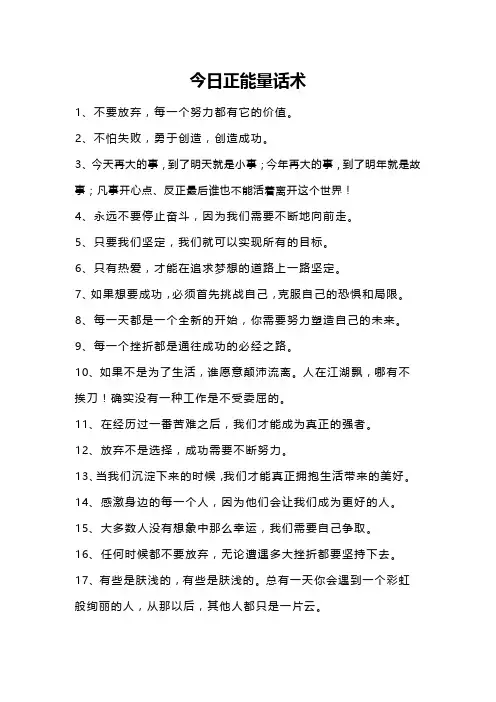 今日正能量话术

1、不要放弃，每一个努力都有它的价值。

2、不怕失败，勇于创造，创造成功。

3、今天再大的事，到了明天就是小事；今年再大的事，到了明年就是故事；凡事开心点、反正最后谁也不能活着离开这个世界！

4、永远不要停止奋斗，因为我们需要不断地向前走。

5、只要我们坚定，我们就可以实现所有的目标。

6、只有热爱，才能在追求梦想的道路上一路坚定。

7、如果想要成功，必须首先挑战自己，克服自己的恐惧和局限。

8、每一天都是一个全新的开始，你需要努力塑造自己的未来。

9、每一个挫折都是通往成功的必经之路。

10、如果不是为了生活，谁愿意颠沛流离。人在江湖飘，哪有不挨刀！确实没有一种工作是不受委屈的。

11、在经历过一番苦难之后，我们才能成为真正的强者。

12、放弃不是选择，成功需要不断努力。

13、当我们沉淀下来的时候，我们才能真正拥抱生活带来的美好。

14、感激身边的每一个人，因为他们会让我们成为更好的人。

15、大多数人没有想象中那么幸运，我们需要自己争取。

16、任何时候都不要放弃，无论遭遇多大挫折都要坚持下去。

17、有些是肤浅的，有些是肤浅的。总有一天你会遇到一个彩虹般绚丽的人，从那以后，其他人都只是一片云。